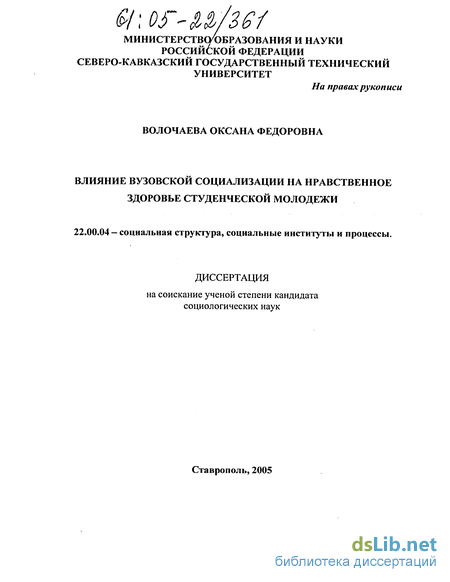 61:05-22/361

МИНИСТЕРСТВО ОБРАЗОВАНИЯ И НАУКИ РОССИЙСКОЙ ФЕДЕРАЦИИ
СЕВЕРО-КАВКАЗСКИЙ ГОСУДАРСТВЕННЫЙ ТЕХНИЧЕСКИЙ УНИВЕРСИТЕТ

На правах рукописи

ВОЛОЧАЕВА ОКСАНА ФЕДОРОВНА

ВЛИЯНИЕ ВУЗОВСКОЙ СОЦИАЛИЗАЦИИ НА НРАВСТВЕННОЕ ЗДОРОВЬЕ СТУДЕНЧЕСКОЙ МОЛОДЕЖИ

22.00.04 – социальная структура, социальные институты и процессы.

ДИССЕРТАЦИЯ
на соискание ученой степени кандидата социологических наук

Ставрополь, 2005

dsLib.net
библиотека диссертаций